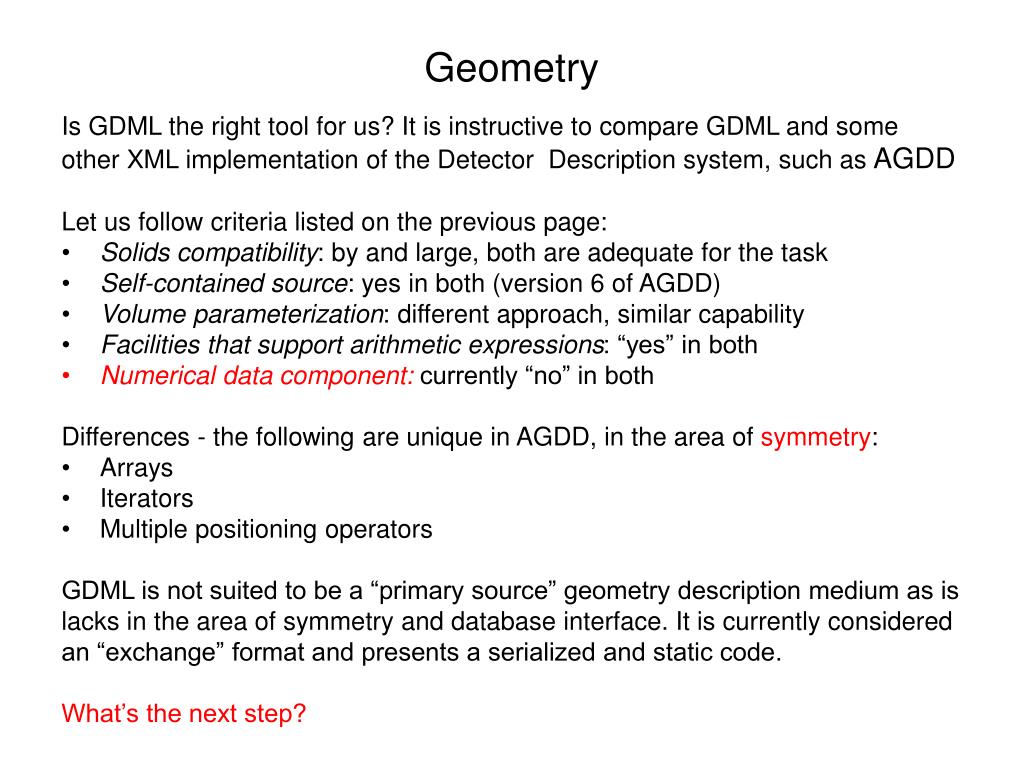 Geometry

Is GDML the right tool for us? It is instructive to compare GDML and some other XML implementation of the Detector Description system, such as AGDD

Let us follow criteria listed on the previous page:
• Solids compatibility: by and large, both are adequate for the task
• Self-contained source: yes in both (version 6 of AGDD)
• Volume parameterization: different approach, similar capability
• Facilities that support arithmetic expressions: “yes” in both
• Numerical data component: currently “no” in both

Differences - the following are unique in AGDD, in the area of symmetry:
• Arrays
• Iterators
• Multiple positioning operators

GDML is not suited to be a “primary source” geometry description medium as is lacks in the area of symmetry and database interface. It is currently considered an “exchange” format and presents a serialized and static code.

What’s the next step?